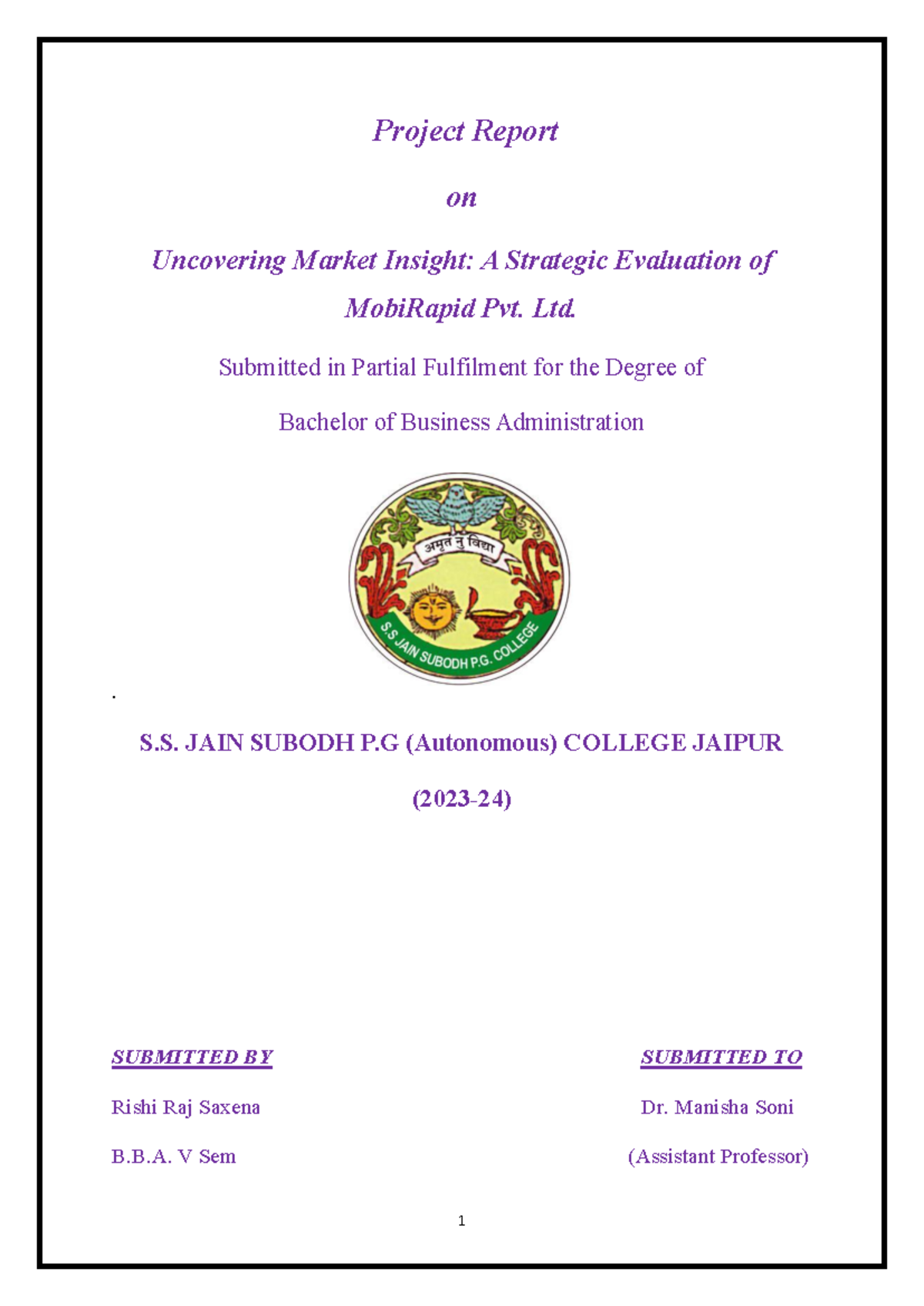 Project Report

on

Uncovering Market Insight: A Strategic Evaluation of MobiRapid Pvt. Ltd.

Submitted in Partial Fulfilment for the Degree of

Bachelor of Business Administration

अमृत नु विद्या

S.S JAIN SUBODH P.G. COLLEGE

.

S.S. JAIN SUBODH P.G (Autonomous) COLLEGE JAIPUR

(2023-24)

SUBMITTED BY

Rishi Raj Saxena

B.B.A. V Sem

SUBMITTED TO

Dr. Manisha Soni

(Assistant Professor)

1